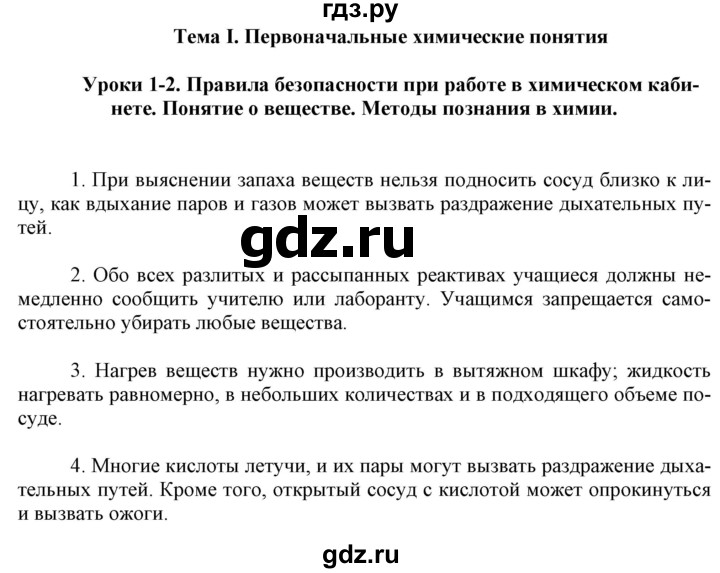 гдз.ру

Тема I. Первоначальные химические понятия

Уроки 1-2. Правила безопасности при работе в химическом кабинете. Понятие о веществе. Методы познания в химии.

1. При выяснении запаха веществ нельзя подносить сосуд близко к лицу, как вдыхание паров и газов может вызвать раздражение дыхательных путей.

gdz.ru

2. Обо всех разлитых и рассыпанных реактивах учащиеся должны немедленно сообщить учителю или лаборанту. Учащимся запрещается самостоятельно убирать любые вещества.

3. Нагрев веществ нужно производить в вытяжном шкафу; жидкость нагревать равномерно, в небольших количествах и в подходящего объеме посуде.

4. Многие кислоты летучи, и их пары могут вызвать раздражение дыхательных путей. Кроме того, открытый сосуд с кислотой может опрокинуться и вызвать ожоги.

gdz.ru